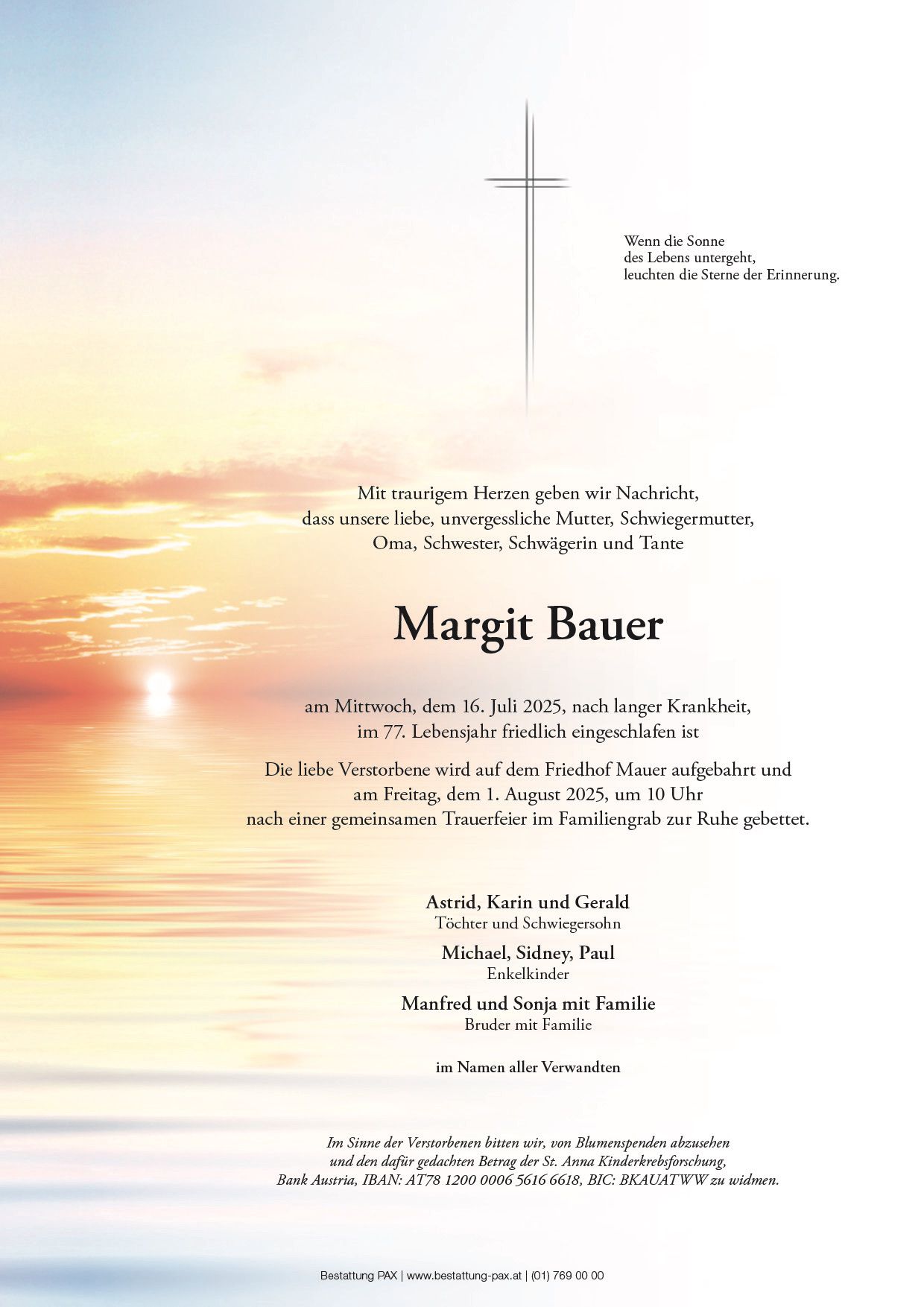 Wenn die Sonne
des Lebens untergeht,
leuchten die Sterne der Erinnerung.

Mit traurigem Herzen geben wir Nachricht,
dass unsere liebe, unvergessliche Mutter, Schwiegermutter,
Oma, Schwester, Schwägerin und Tante

Margit Bauer

am Mittwoch, dem 16. Juli 2025, nach langer Krankheit,
im 77. Lebensjahr friedlich eingeschlafen ist

Die liebe Verstorbene wird auf dem Friedhof Mauer aufgebahrt und
am Freitag, dem 1. August 2025, um 10 Uhr
nach einer gemeinsamen Trauerfeier im Familiengrab zur Ruhe gebettet.

Astrid, Karin und Gerald
Töchter und Schwiegersohn

Michael, Sidney, Paul
Enkelkinder

Manfred und Sonja mit Familie
Bruder mit Familie

im Namen aller Verwandten

Im Sinne der Verstorbenen bitten wir, von Blumenspenden abzusehen
und den dafür gedachten Betrag der St. Anna Kinderkrebsforschung,
Bank Austria, IBAN: AT78 1200 0006 5616 6618, BIC: BKAUATWW zu widmen.

Bestattung PAX | www.bestattung-pax.at | (01) 769 00 00